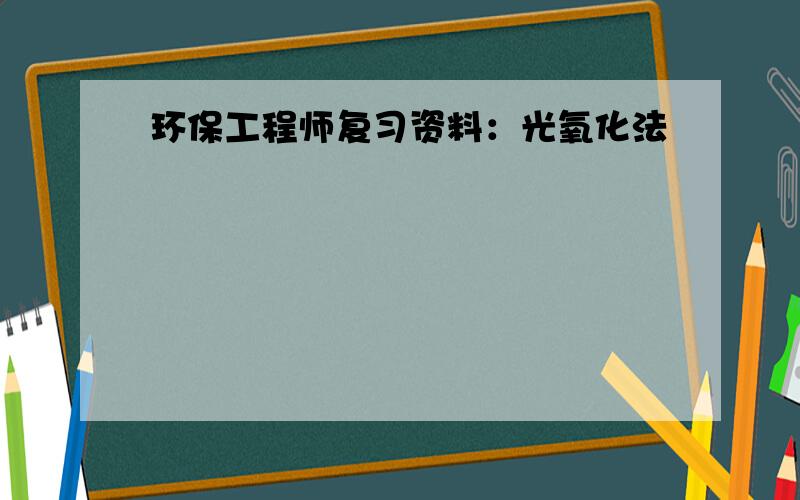 环保工程师复习资料：光氧化法